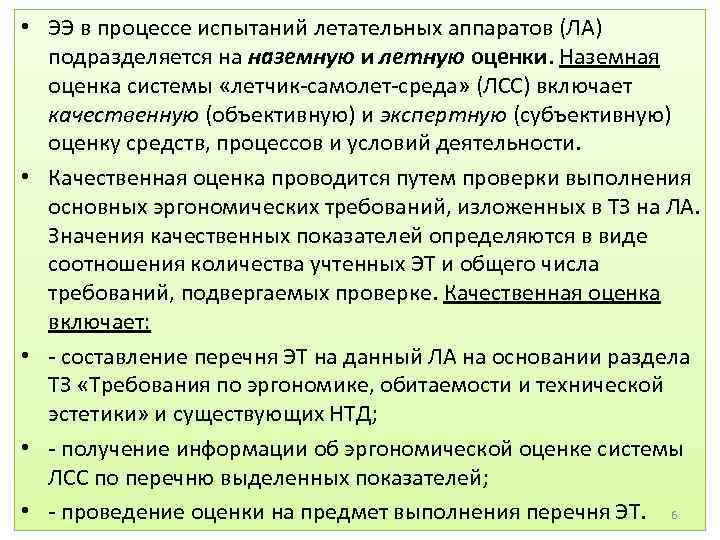 • ЭЭ в процессе испытаний летательных аппаратов (ЛА) подразделяется на наземную и летную оценки. Наземная оценка системы «летчик-самолет-среда» (ЛСС) включает качественную (объективную) и экспертную (субъективную) оценку средств, процессов и условий деятельности.

• Качественная оценка проводится путем проверки выполнения основных эргономических требований, изложенных в ТЗ на ЛА. Значения качественных показателей определяются в виде соотношения количества учтенных ЭТ и общего числа требований, подвергаемых проверке. Качественная оценка включает:

• - составление перечня ЭТ на данный ЛА на основании раздела ТЗ «Требования по эргономике, обитаемости и технической эстетики» и существующих НТД;

• - получение информации об эргономической оценке системы ЛСС по перечню выделенных показателей;

• - проведение оценки на предмет выполнения перечня ЭТ.

6